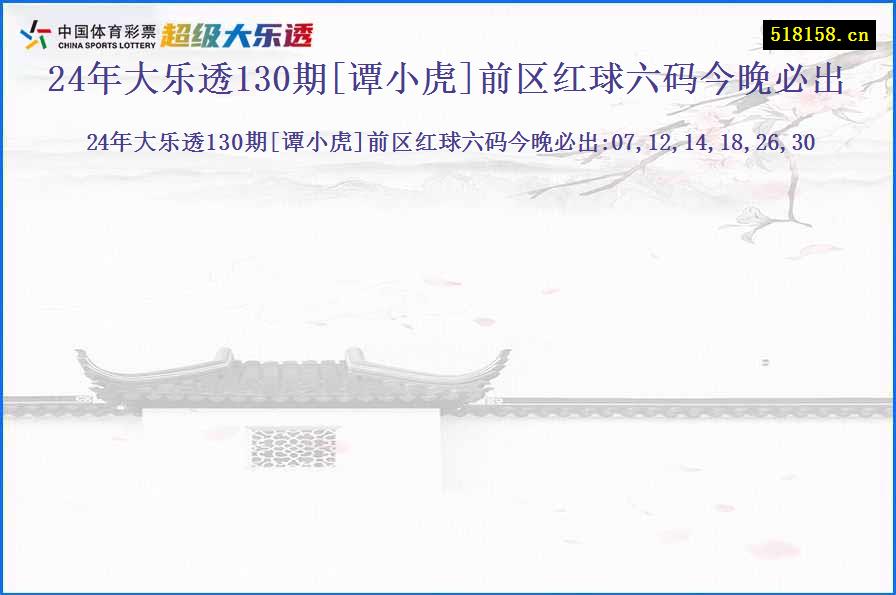 中国体育彩票
CHINA SPORTS LOTTERY
超级大乐透

518158.cn

24年大乐透130期[谭小虎]前区红球六码今晚必出

24年大乐透130期[谭小虎]前区红球六码今晚必出:07,12,14,18,26,30